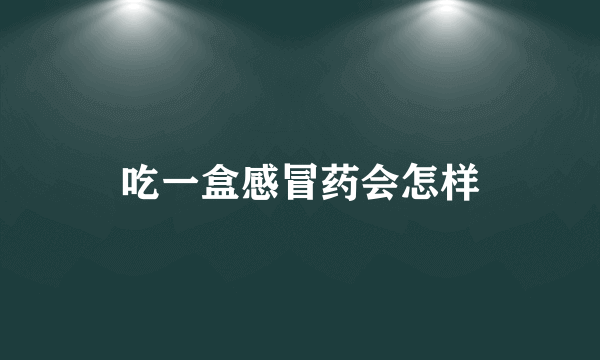 吃一盒感冒药会怎样